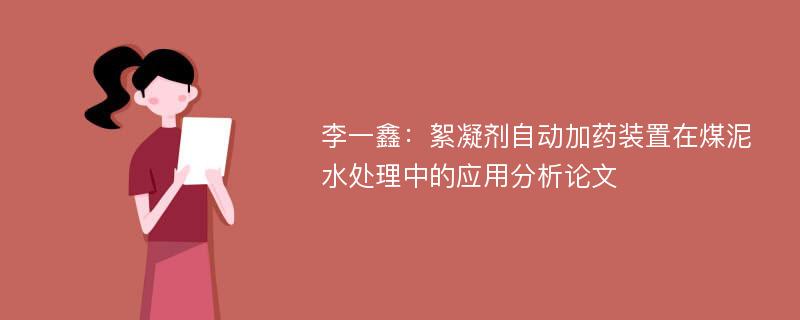 李一鑫：絮凝剂自动加药装置在煤泥水处理中的应用分析论文